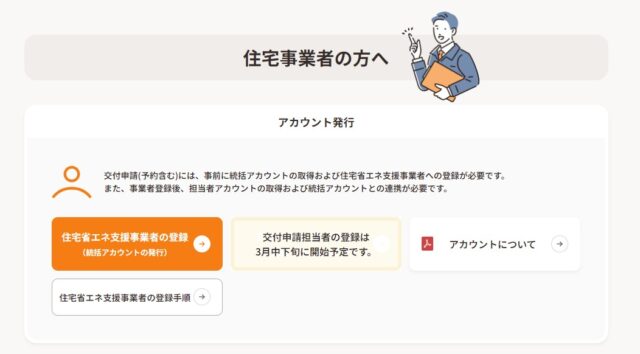 住宅事業者の方へ

アカウント発行

交付申請(予約含む)には、事前に統括アカウントの取得および住宅省エネ支援事業者への登録が必要です。
また、事業者登録後、担当者アカウントの取得および統括アカウントとの連携が必要です。

住宅省エネ支援事業者の登録
(統括アカウントの発行)

交付申請担当者の登録は
3月中下旬に開始予定です。

アカウントについて

住宅省エネ支援事業者の登録手順